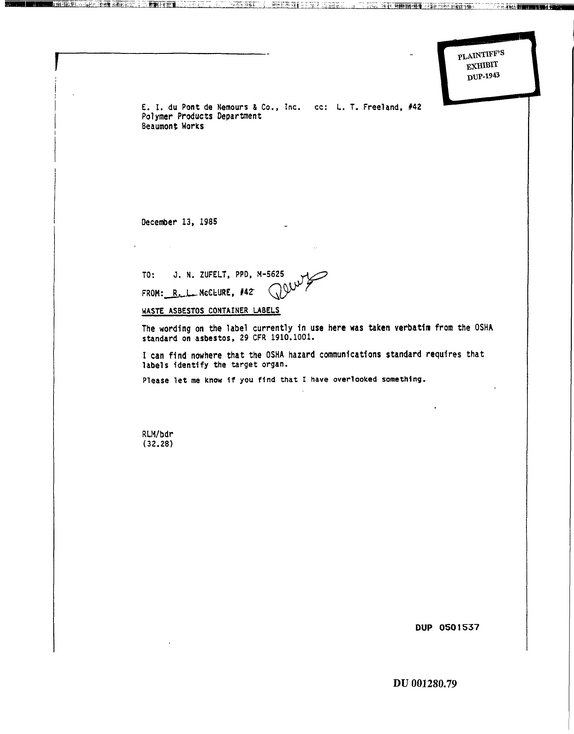 PLAINTIFF'S
EXHIBIT
DUP-1943

E. I. du Pont de Nemours & Co., Inc.    cc: L. T. Freeland, #42
Polymer Products Department
Beaumont Works

December 13, 1985

TO: J. N. ZUFELT, PPD, M-5625

FROM: R. L. McCLURE, #42

WASTE ASBESTOS CONTAINER LABELS

The wording on the label currently in use here was taken verbatim from the OSHA standard on asbestos, 29 CFR 1910.1001.

I can find nowhere that the OSHA hazard communications standard requires that labels identify the target organ.

Please let me know if you find that I have overlooked something.

RLM/bdr
(32.28)

DUP 0501537

DU 001280.79